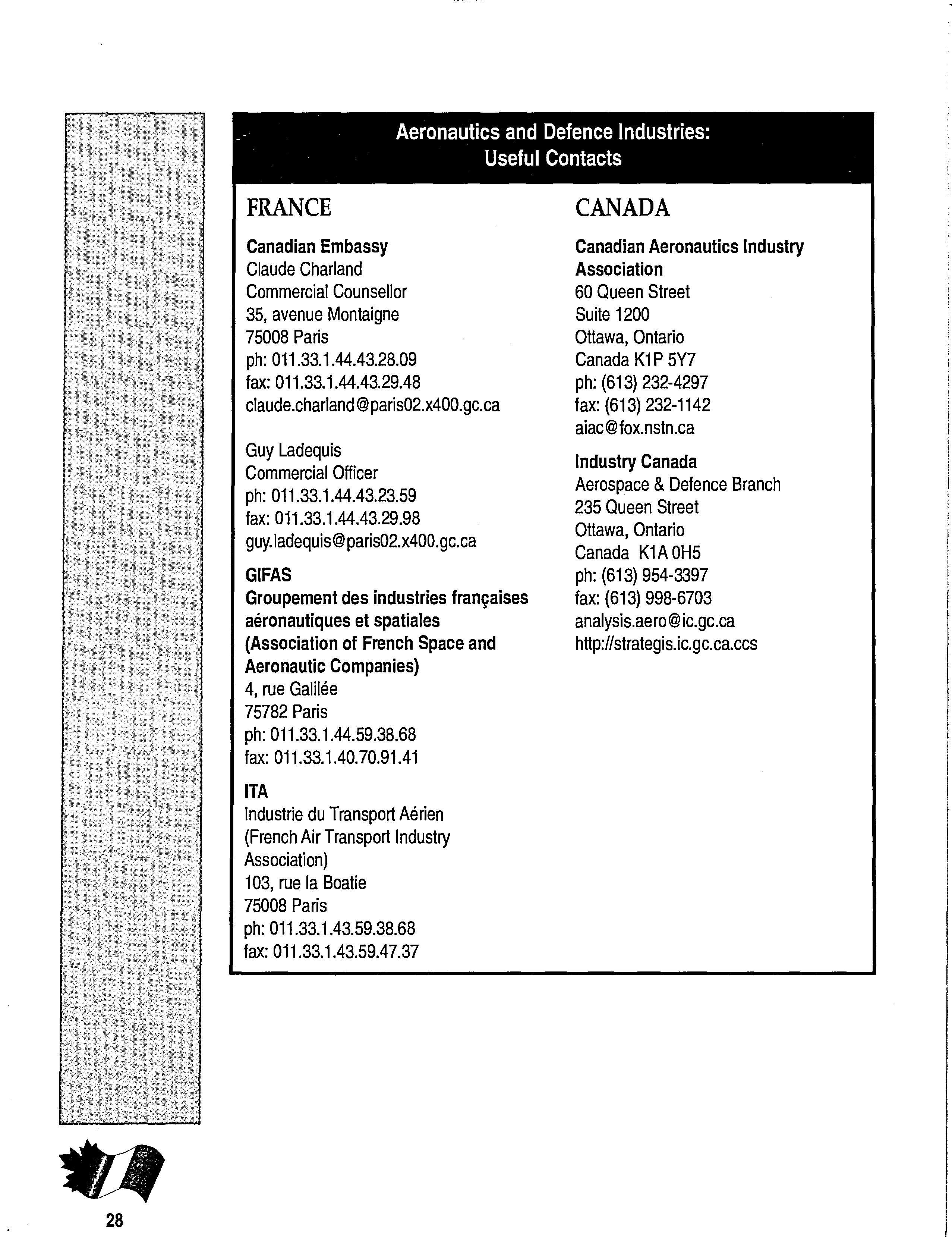 Aeronautics and Defence Industries:
Useful Contacts

FRANCE

Canadian Embassy
Claude Charland
Commercial Counsellor
35, avenue Montaigne
75008 Paris
ph: 011.33.1.44.43.28.09
fax: 011.33.1.44.43.29.48
claude.charland@paris02.x400.gc.ca

Guy Ladequis
Commercial Officer
ph: 011.33.1.44.43.23.59
fax: 011.33.1.44.43.29.98
guy.ladequis@paris02.x400.gc.ca

GIFAS
Groupement des industries françaises aéronautiques et spatiales (Association of French Space and Aeronautic Companies)
4, rue Galilée
75782 Paris
ph: 011.33.1.44.59.38.68
fax: 011.33.1.40.70.91.41

ITA
Industrie du Transport Aérien (French Air Transport Industry Association)
103, rue la Boatie
75008 Paris
ph: 011.33.1.43.59.38.68
fax: 011.33.1.43.59.47.37

CANADA

Canadian Aeronautics Industry Association
60 Queen Street
Suite 1200
Ottawa, Ontario
Canada K1P 5Y7
ph: (613) 232-4297
fax: (613) 232-1142
aiac@fox.nstn.ca

Industry Canada
Aerospace & Defence Branch
235 Queen Street
Ottawa, Ontario
Canada K1A 0H5
ph: (613) 954-3397
fax: (613) 998-6703
analysis.aero@ic.gc.ca
http://strategis.ic.gc.ca.ccs

28